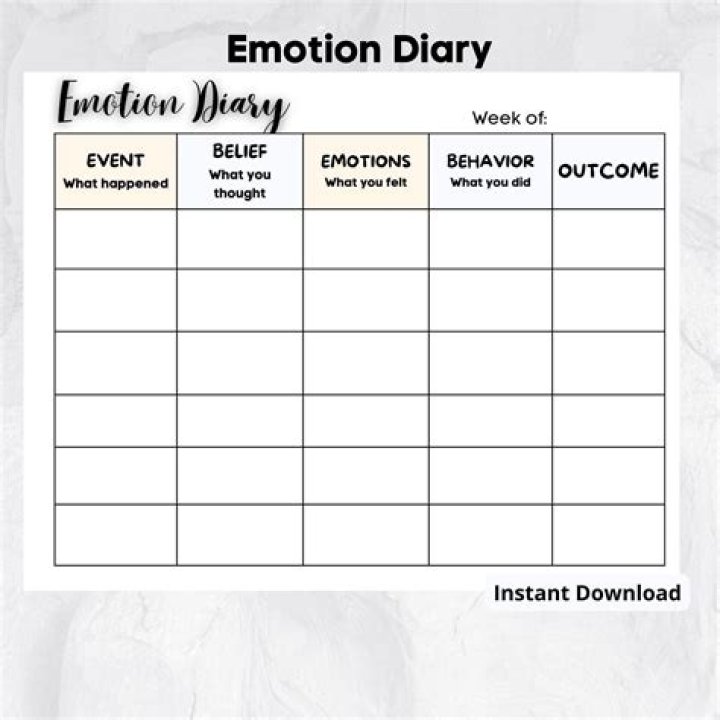 Emotion Diary

Emotion Diary

Week of:

| EVENT What happened | BELIEF What you thought | EMOTIONS What you felt | BEHAVIOR What you did | OUTCOME |
|---|---|---|---|---|
| | | | | |
| | | | | |
| | | | | |
| | | | | |
| | | | | |
| | | | | |

Instant Download